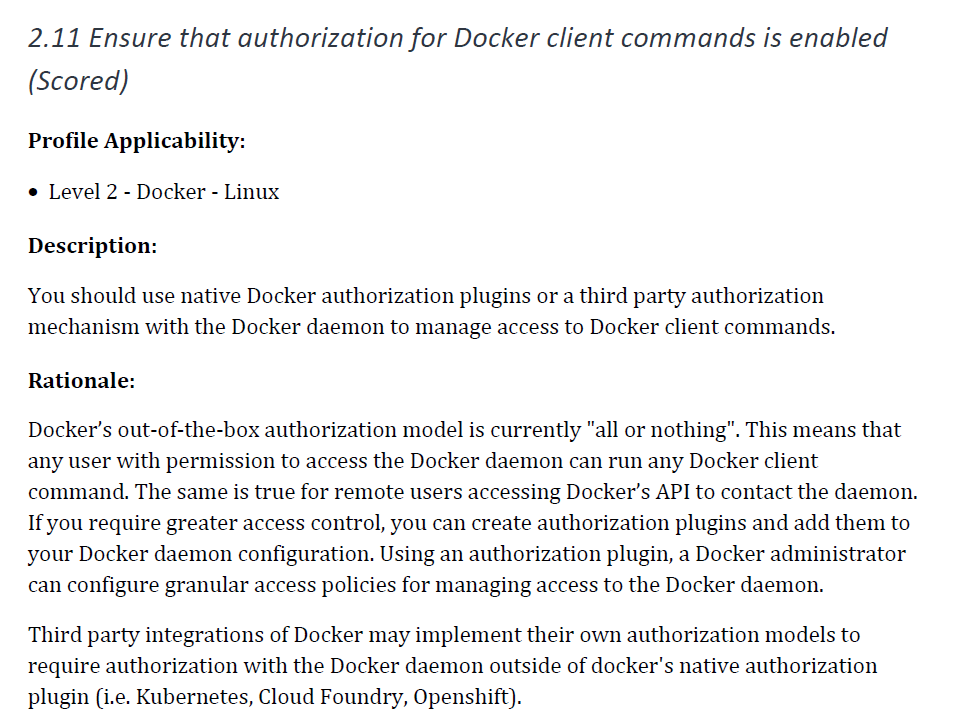 2.11 Ensure that authorization for Docker client commands is enabled (Scored)

Profile Applicability:

• Level 2 - Docker - Linux

Description:

You should use native Docker authorization plugins or a third party authorization mechanism with the Docker daemon to manage access to Docker client commands.

Rationale:

Docker's out-of-the-box authorization model is currently "all or nothing". This means that any user with permission to access the Docker daemon can run any Docker client command. The same is true for remote users accessing Docker's API to contact the daemon. If you require greater access control, you can create authorization plugins and add them to your Docker daemon configuration. Using an authorization plugin, a Docker administrator can configure granular access policies for managing access to the Docker daemon.

Third party integrations of Docker may implement their own authorization models to require authorization with the Docker daemon outside of docker's native authorization plugin (i.e. Kubernetes, Cloud Foundry, Openshift).